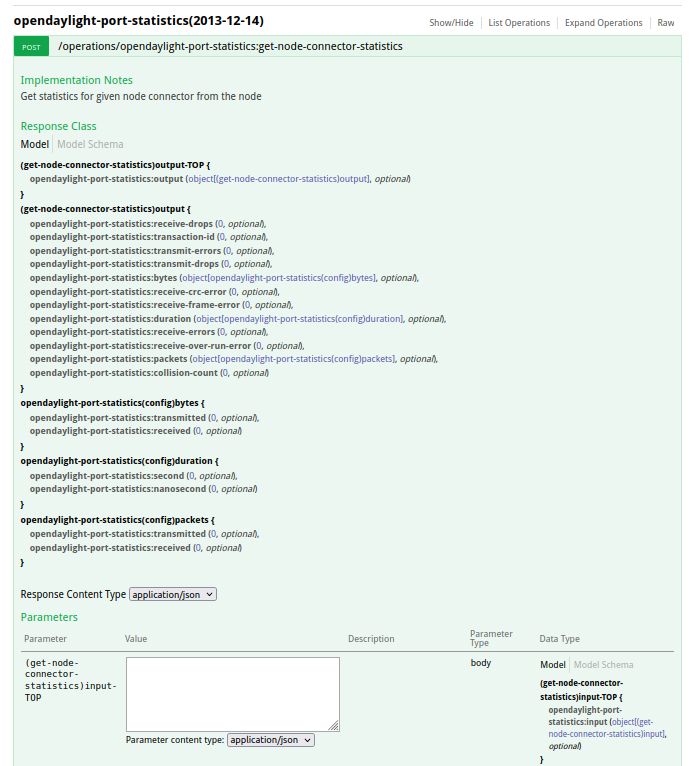 opendaylight-port-statistics(2013-12-14)

Show/Hide | List Operations | Expand Operations | Raw

POST /operations/opendaylight-port-statistics:get-node-connector-statistics

Implementation Notes
Get statistics for given node connector from the node

Response Class
Model | Model Schema

(get-node-connector-statistics)output-TOP {
opendaylight-port-statistics:output (object[(get-node-connector-statistics)output], optional)
}
(get-node-connector-statistics)output {
opendaylight-port-statistics:receive-drops (0, optional),
opendaylight-port-statistics:transaction-id (0, optional),
opendaylight-port-statistics:transmit-errors (0, optional),
opendaylight-port-statistics:transmit-drops (0, optional),
opendaylight-port-statistics:bytes (object[opendaylight-port-statistics(config)bytes], optional),
opendaylight-port-statistics:receive-crc-error (0, optional),
opendaylight-port-statistics:receive-frame-error (0, optional),
opendaylight-port-statistics:duration (object[opendaylight-port-statistics(config)duration], optional),
opendaylight-port-statistics:receive-errors (0, optional),
opendaylight-port-statistics:receive-over-run-error (0, optional),
opendaylight-port-statistics:packets (object[opendaylight-port-statistics(config)packets], optional),
opendaylight-port-statistics:collision-count (0, optional)
}
opendaylight-port-statistics(config)bytes {
opendaylight-port-statistics:transmitted (0, optional),
opendaylight-port-statistics:received (0, optional)
}
opendaylight-port-statistics(config)duration {
opendaylight-port-statistics:second (0, optional),
opendaylight-port-statistics:nanosecond (0, optional)
}
opendaylight-port-statistics(config)packets {
opendaylight-port-statistics:transmitted (0, optional),
opendaylight-port-statistics:received (0, optional)
}

Response Content Type application/json

Parameters

| Parameter | Value | Description | Parameter Type | Data Type |
|---|---|---|---|---|
| (get-node-connector-statistics)input-TOP | Parameter content type: application/json | | body | Model \| Model Schema (get-node-connector-statistics)input-TOP { opendaylight-port-statistics:input (object[(get-node-connector-statistics)input], optional) } |